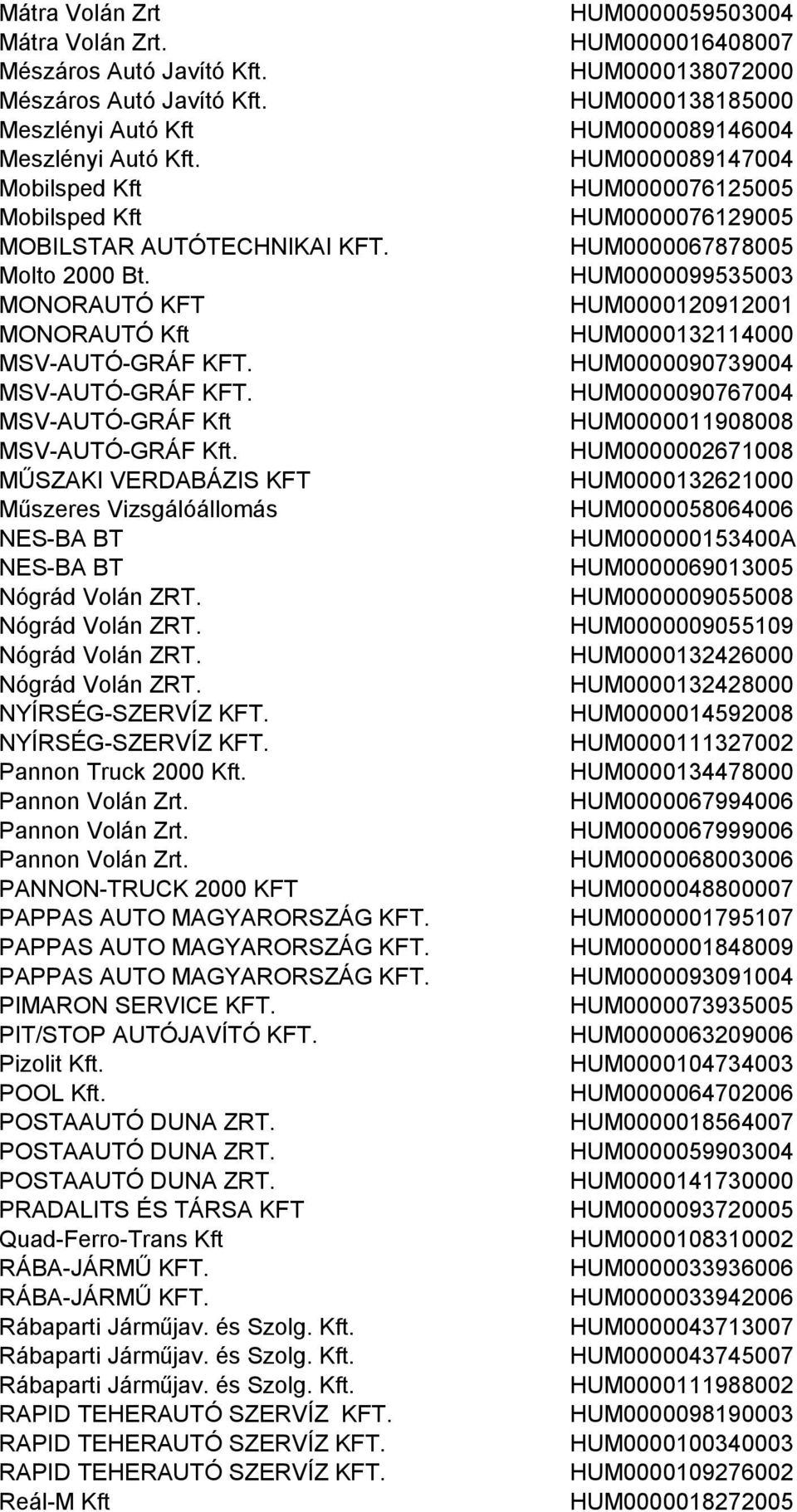 | | |
|---|---|
| Mátra Volán Zrt | HUM0000059503004 |
| Mátra Volán Zrt. | HUM0000016408007 |
| Mészáros Autó Javító Kft. | HUM0000138072000 |
| Mészáros Autó Javító Kft. | HUM0000138185000 |
| Meszlényi Autó Kft | HUM0000089146004 |
| Meszlényi Autó Kft. | HUM0000089147004 |
| Mobilsped Kft | HUM0000076125005 |
| Mobilsped Kft | HUM0000076129005 |
| MOBILSTAR AUTÓTECHNIKAI KFT. | HUM0000067878005 |
| Molto 2000 Bt. | HUM0000099535003 |
| MONORAUTÓ KFT | HUM0000120912001 |
| MONORAUTÓ Kft | HUM0000132114000 |
| MSV-AUTÓ-GRÁF KFT. | HUM0000090739004 |
| MSV-AUTÓ-GRÁF KFT. | HUM0000090767004 |
| MSV-AUTÓ-GRÁF Kft | HUM0000011908008 |
| MSV-AUTÓ-GRÁF Kft. | HUM0000002671008 |
| MŰSZAKI VERDABÁZIS KFT | HUM0000132621000 |
| Műszeres Vizsgálóállomás | HUM0000058064006 |
| NES-BA BT | HUM000000153400A |
| NES-BA BT | HUM0000069013005 |
| Nógrád Volán ZRT. | HUM0000009055008 |
| Nógrád Volán ZRT. | HUM0000009055109 |
| Nógrád Volán ZRT. | HUM0000132426000 |
| Nógrád Volán ZRT. | HUM0000132428000 |
| NYÍRSÉG-SZERVÍZ KFT. | HUM0000014592008 |
| NYÍRSÉG-SZERVÍZ KFT. | HUM0000111327002 |
| Pannon Truck 2000 Kft. | HUM0000134478000 |
| Pannon Volán Zrt. | HUM0000067994006 |
| Pannon Volán Zrt. | HUM0000067999006 |
| Pannon Volán Zrt. | HUM0000068003006 |
| PANNON-TRUCK 2000 KFT | HUM0000048800007 |
| PAPPAS AUTO MAGYARORSZÁG KFT. | HUM0000001795107 |
| PAPPAS AUTO MAGYARORSZÁG KFT. | HUM0000001848009 |
| PAPPAS AUTO MAGYARORSZÁG KFT. | HUM0000093091004 |
| PIMARON SERVICE KFT. | HUM0000073935005 |
| PIT/STOP AUTÓJAVÍTÓ KFT. | HUM0000063209006 |
| Pizolit Kft. | HUM0000104734003 |
| POOL Kft. | HUM0000064702006 |
| POSTAAUTÓ DUNA ZRT. | HUM0000018564007 |
| POSTAAUTÓ DUNA ZRT. | HUM0000059903004 |
| POSTAAUTÓ DUNA ZRT. | HUM0000141730000 |
| PRADALITS ÉS TÁRSA KFT | HUM0000093720005 |
| Quad-Ferro-Trans Kft | HUM0000108310002 |
| RÁBA-JÁRMŰ KFT. | HUM0000033936006 |
| RÁBA-JÁRMŰ KFT. | HUM0000033942006 |
| Rábaparti Járműjav. és Szolg. Kft. | HUM0000043713007 |
| Rábaparti Járműjav. és Szolg. Kft. | HUM0000043745007 |
| Rábaparti Járműjav. és Szolg. Kft. | HUM0000111988002 |
| RAPID TEHERAUTÓ SZERVÍZ KFT. | HUM0000098190003 |
| RAPID TEHERAUTÓ SZERVÍZ KFT. | HUM0000100340003 |
| RAPID TEHERAUTÓ SZERVÍZ KFT. | HUM0000109276002 |
| Reál-M Kft | HUM0000018272005 |